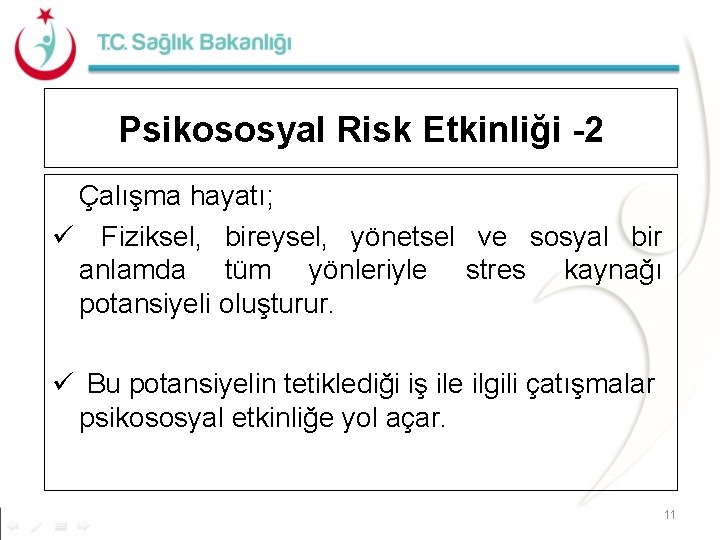 T.C. Sağlık Bakanlığı

Psikososyal Risk Etkinliği -2

Çalışma hayatı;

✓ Fiziksel, bireysel, yönetsel ve sosyal bir anlamda tüm yönleriyle stres kaynağı potansiyeli oluşturur.

✓ Bu potansiyelin tetiklediği iş ile ilgili çatışmalar psikososyal etkinliğe yol açar.

11